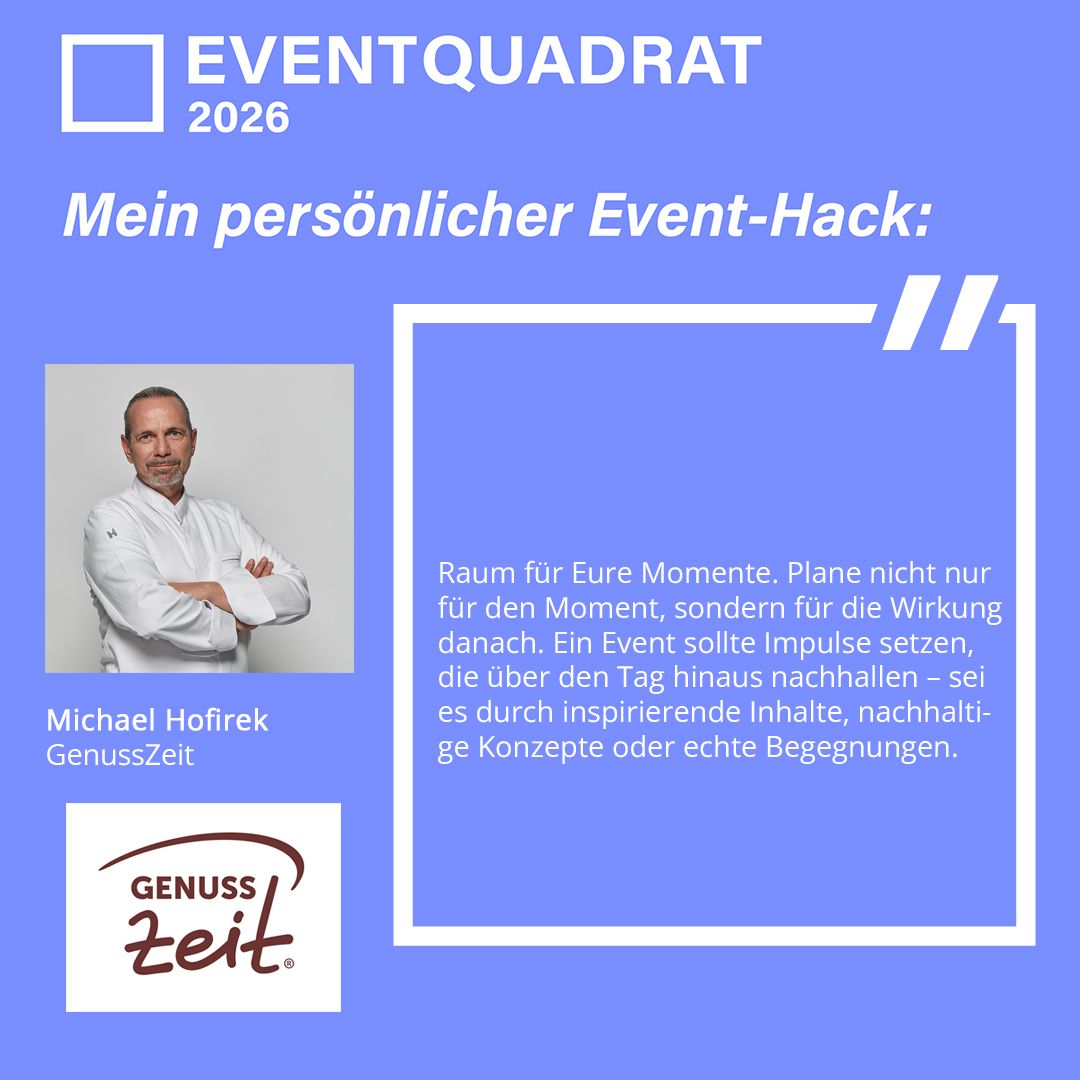 EVENTQUADRAT
2026

Mein persönlicher Event-Hack:

Michael Hofirek
GenussZeit

GENUSS
Zeit®

Raum für Eure Momente. Plane nicht nur für den Moment, sondern für die Wirkung danach. Ein Event sollte Impulse setzen, die über den Tag hinaus nachhallen – sei es durch inspirierende Inhalte, nachhaltige Konzepte oder echte Begegnungen.